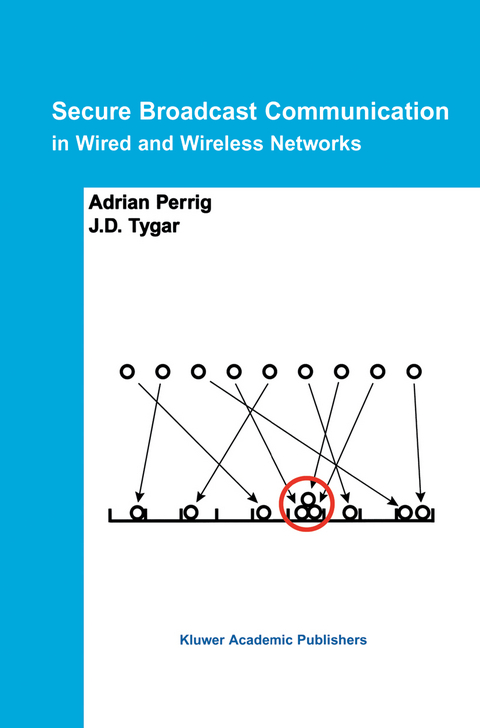 Secure Broadcast Communication
in Wired and Wireless Networks

Adrian Perrig
J.D. Tygar

Kluwer Academic Publishers